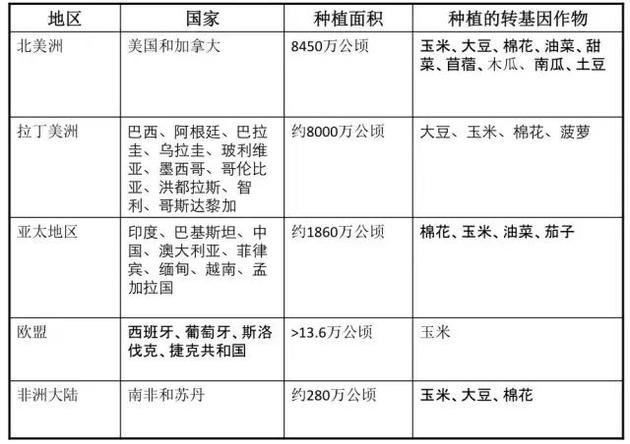 | 地区 | 国家 | 种植面积 | 种植的转基因作物 |
|---|---|---|---|
| 北美洲 | 美国和加拿大 | 8450万公顷 | 玉米、大豆、棉花、油菜、甜菜、苜蓿、木瓜、南瓜、土豆 |
| 拉丁美洲 | 巴西、阿根廷、巴拉圭、乌拉圭、玻利维亚、墨西哥、哥伦比亚、洪都拉斯、智利、哥斯达黎加 | 约8000万公顷 | 大豆、玉米、棉花、菠萝 |
| 亚太地区 | 印度、巴基斯坦、中国、澳大利亚、菲律宾、缅甸、越南、孟加拉国 | 约1860万公顷 | 棉花、玉米、油菜、茄子 |
| 欧盟 | 西班牙、葡萄牙、斯洛伐克、捷克共和国 | >13.6万公顷 | 玉米 |
| 非洲大陆 | 南非和苏丹 | 约280万公顷 | 玉米、大豆、棉花 |